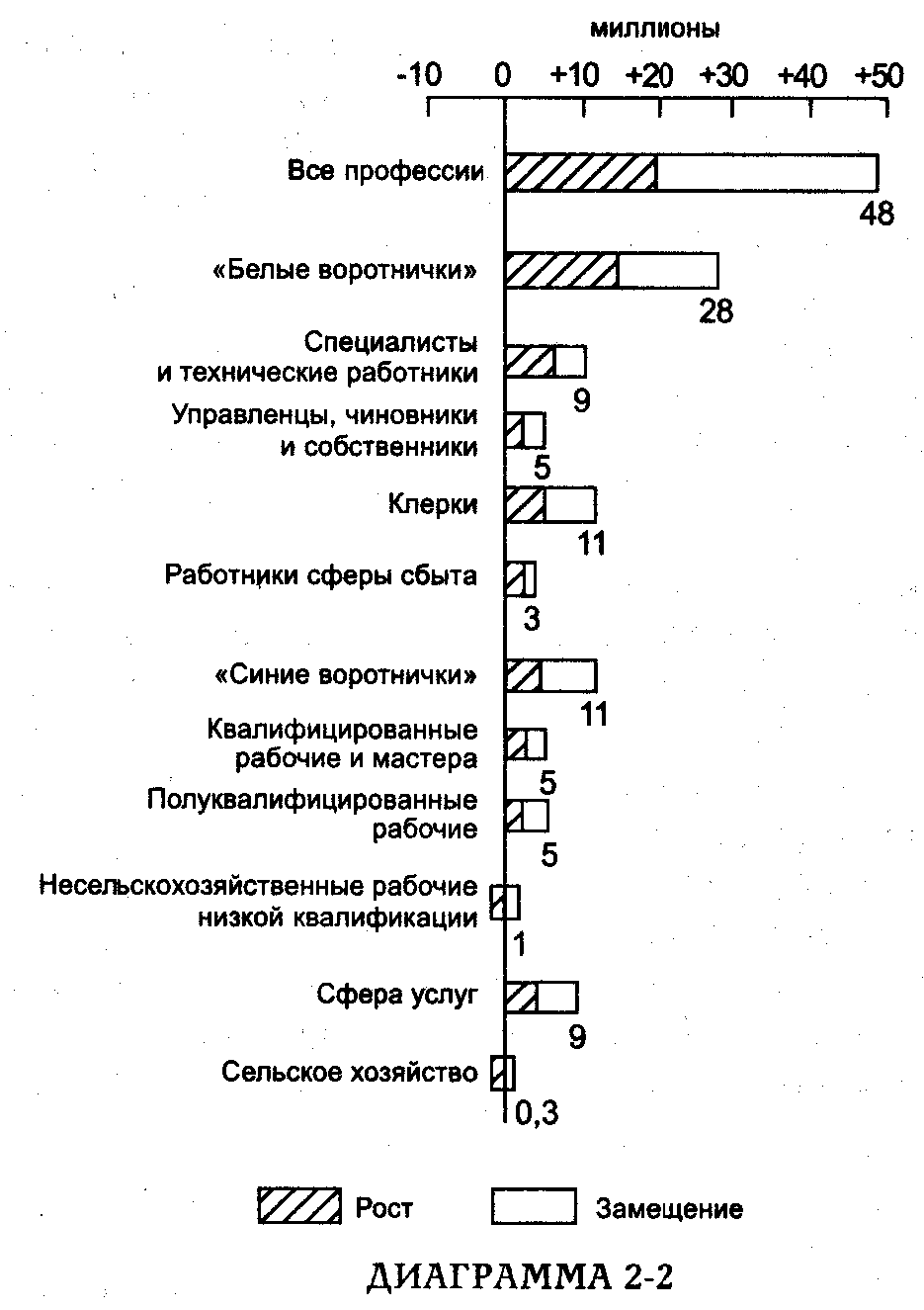 миллионы

-10 0 +10 +20 +30 +40 +50

Все профессии
48

«Белые воротнички»
28

Специалисты и технические работники
9

Управленцы, чиновники и собственники
5

Клерки
11

Работники сферы сбыта
3

«Синие воротнички»
11

Квалифицированные рабочие и мастера
5

Полуквалифицированные рабочие
5

Несельскохозяйственные рабочие низкой квалификации
1

Сфера услуг
9

Сельское хозяйство
0,3

Рост Замещение

ДИАГРАММА 2-2